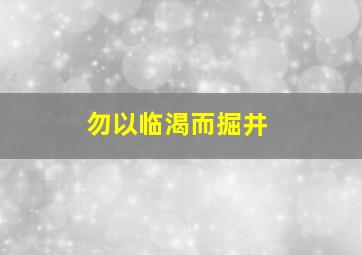 勿以临渴而掘井